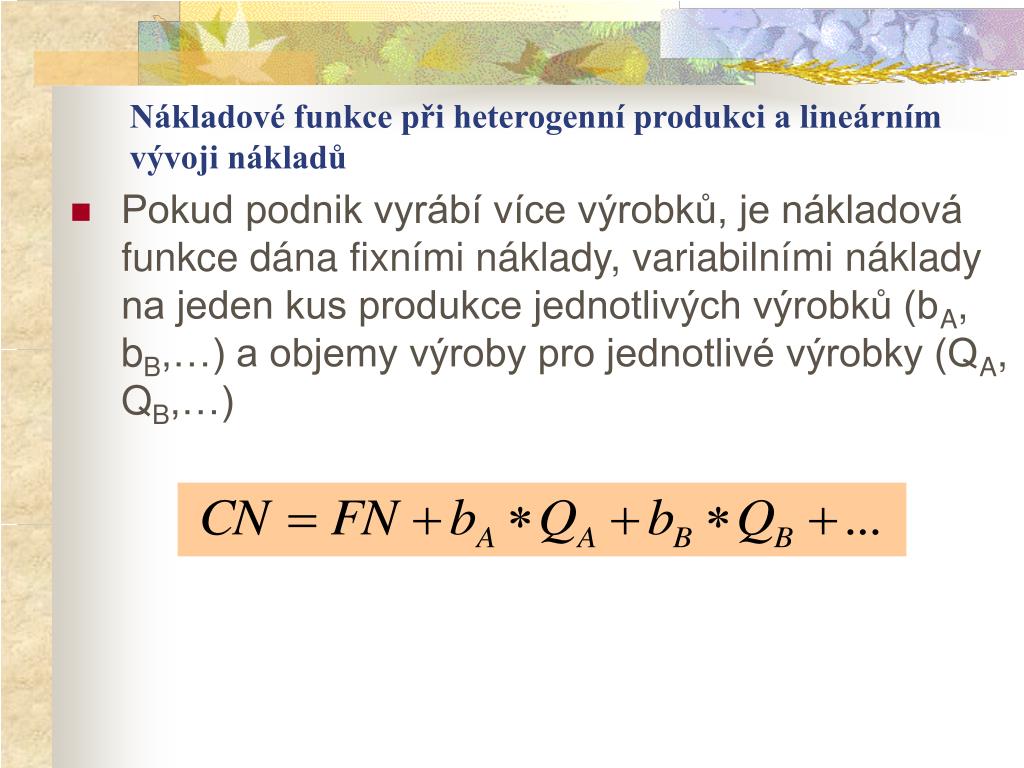 Nákladové funkce při heterogenní produkci a lineárním vývoji nákladů

Pokud podnik vyrábí více výrobků, je nákladová funkce dána fixními náklady, variabilními náklady na jeden kus produkce jednotlivých výrobků ($b_A$, $b_B$,…) a objemy výroby pro jednotlivé výrobky ($Q_A$, $Q_B$,…)

$CN = FN + b_A * Q_A + b_B * Q_B + ...$